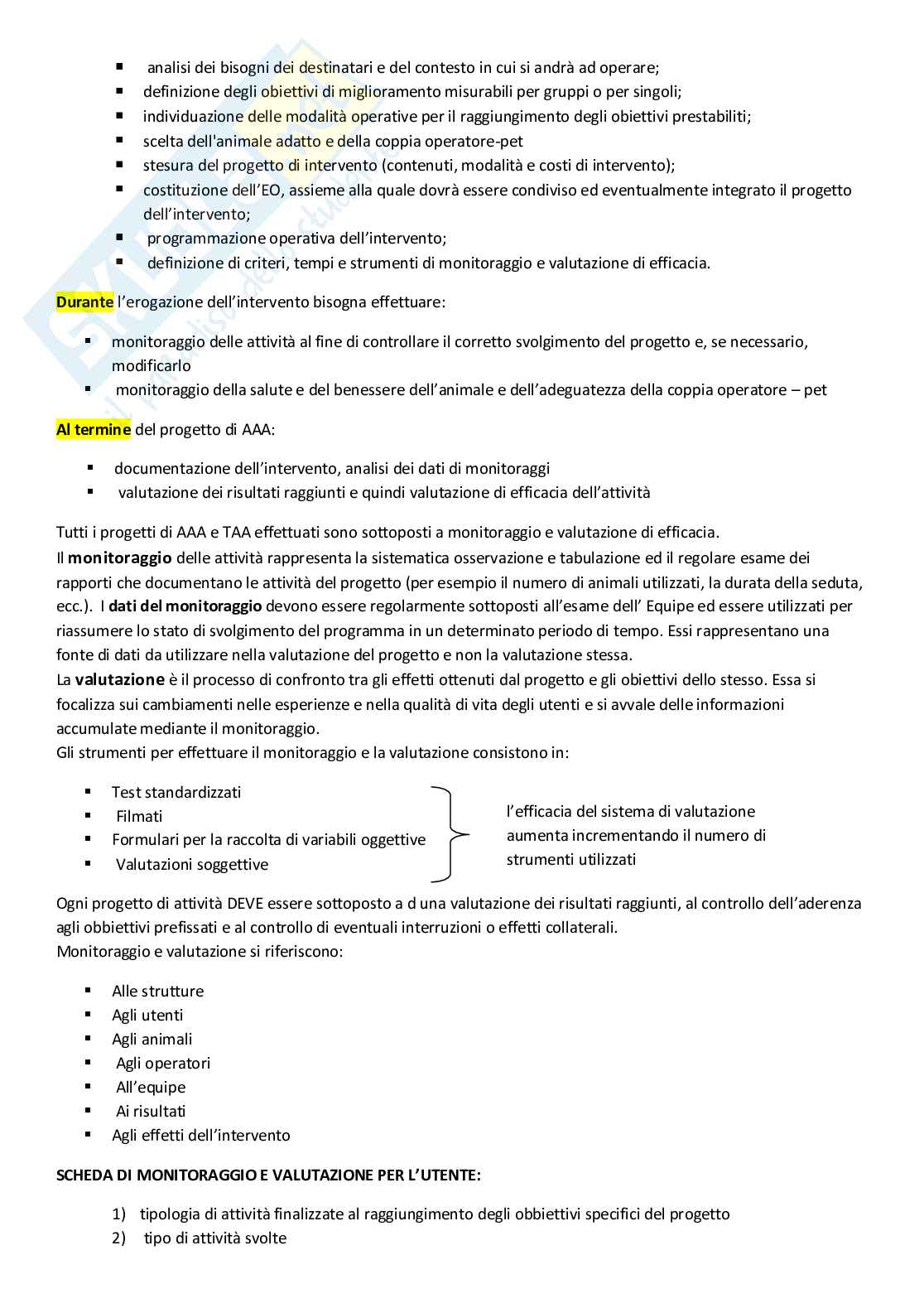 ▪ analisi dei bisogni dei destinatari e del contesto in cui si andrà ad operare;
▪ definizione degli obiettivi di miglioramento misurabili per gruppi o per singoli;
▪ individuazione delle modalità operative per il raggiungimento degli obiettivi prestabiliti;
▪ scelta dell'animale adatto e della coppia operatore-pet
▪ stesura del progetto di intervento (contenuti, modalità e costi di intervento);
▪ costituzione dell'EO, assieme alla quale dovrà essere condiviso ed eventualmente integrato il progetto dell'intervento;
▪ programmazione operativa dell'intervento;
▪ definizione di criteri, tempi e strumenti di monitoraggio e valutazione di efficacia.

Durante l'erogazione dell'intervento bisogna effettuare:

▪ monitoraggio delle attività al fine di controllare il corretto svolgimento del progetto e, se necessario, modificarlo
▪ monitoraggio della salute e del benessere dell'animale e dell'adeguatezza della coppia operatore – pet

Al termine del progetto di AAA:

▪ documentazione dell'intervento, analisi dei dati di monitoraggi
▪ valutazione dei risultati raggiunti e quindi valutazione di efficacia dell'attività

Tutti i progetti di AAA e TAA effettuati sono sottoposti a monitoraggio e valutazione di efficacia.
Il monitoraggio delle attività rappresenta la sistematica osservazione e tabulazione ed il regolare esame dei rapporti che documentano le attività del progetto (per esempio il numero di animali utilizzati, la durata della seduta, ecc.). I dati del monitoraggio devono essere regolarmente sottoposti all'esame dell' Equipe ed essere utilizzati per riassumere lo stato di svolgimento del programma in un determinato periodo di tempo. Essi rappresentano una fonte di dati da utilizzare nella valutazione del progetto e non la valutazione stessa.
La valutazione è il processo di confronto tra gli effetti ottenuti dal progetto e gli obiettivi dello stesso. Essa si focalizza sui cambiamenti nelle esperienze e nella qualità di vita degli utenti e si avvale delle informazioni accumulate mediante il monitoraggio.
Gli strumenti per effettuare il monitoraggio e la valutazione consistono in:

▪ Test standardizzati
▪ Filmati
▪ Formulari per la raccolta di variabili oggettive
▪ Valutazioni soggettive

l'efficacia del sistema di valutazione aumenta incrementando il numero di strumenti utilizzati

Ogni progetto di attività DEVE essere sottoposto a d una valutazione dei risultati raggiunti, al controllo dell'aderenza agli obbiettivi prefissati e al controllo di eventuali interruzioni o effetti collaterali.
Monitoraggio e valutazione si riferiscono:

▪ Alle strutture
▪ Agli utenti
▪ Agli animali
▪ Agli operatori
▪ All'equipe
▪ Ai risultati
▪ Agli effetti dell'intervento

SCHEDA DI MONITORAGGIO E VALUTAZIONE PER L'UTENTE:

1) tipologia di attività finalizzate al raggiungimento degli obbiettivi specifici del progetto
2) tipo di attività svolte